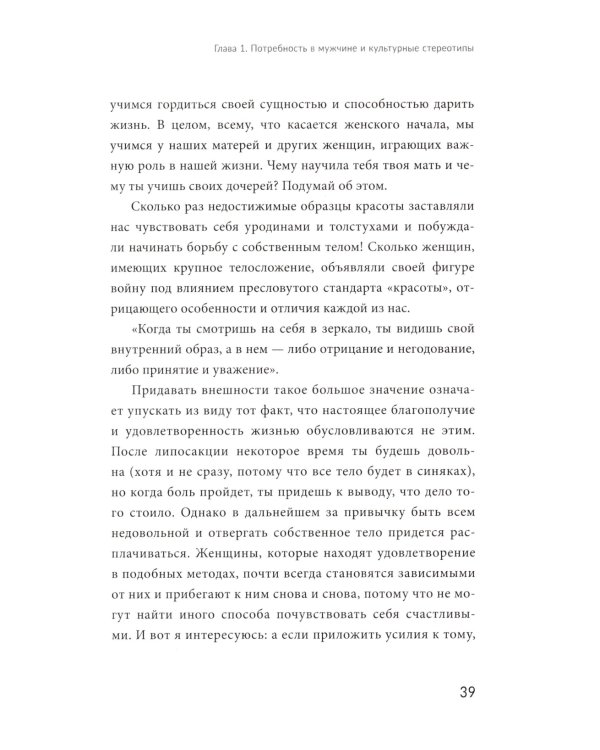 Глава 1. Потребность в мужчине и культурные стереотипы

учимся гордиться своей сущностью и способностью дарить жизнь. В целом, всему, что касается женского начала, мы учимся у наших матерей и других женщин, играющих важную роль в нашей жизни. Чему научила тебя твоя мать и чему ты учишь своих дочерей? Подумай об этом.

Сколько раз недостижимые образцы красоты заставляли нас чувствовать себя уродинами и толстухами и побуждали начинать борьбу с собственным телом! Сколько женщин, имеющих крупное телосложение, объявляли своей фигуре войну под влиянием пресловутого стандарта «красоты», отрицающего особенности и отличия каждой из нас.

«Когда ты смотришь на себя в зеркало, ты видишь свой внутренний образ, а в нем — либо отрицание и негодование, либо принятие и уважение».

Придавать внешности такое большое значение означает упускать из виду тот факт, что настоящее благополучие и удовлетворенность жизнью обусловливаются не этим. После липосакции некоторое время ты будешь довольна (хотя и не сразу, потому что все тело будет в синяках), но когда боль пройдет, ты придешь к выводу, что дело того стоило. Однако в дальнейшем за привычку быть всем недовольной и отвергать собственное тело придется расплачиваться. Женщины, которые находят удовлетворение в подобных методах, почти всегда становятся зависимыми от них и прибегают к ним снова и снова, потому что не могут найти иного способа почувствовать себя счастливыми. И вот я интересуюсь: а если приложить усилия к тому,

39